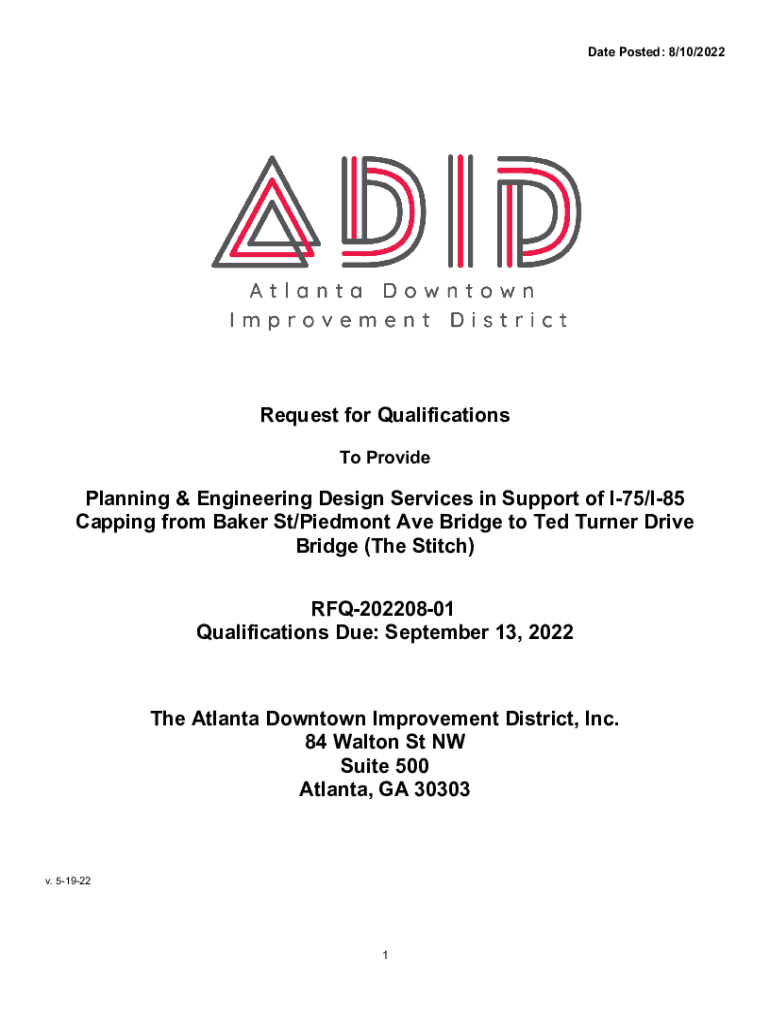 Date Posted: 8/10/2022

ADID

Atlanta Downtown
Improvement District

Request for Qualifications

To Provide

Planning & Engineering Design Services in Support of I-75/I-85 Capping from Baker St/Piedmont Ave Bridge to Ted Turner Drive Bridge (The Stitch)

RFQ-202208-01
Qualifications Due: September 13, 2022

The Atlanta Downtown Improvement District, Inc.
84 Walton St NW
Suite 500
Atlanta, GA 30303

v. 5-19-22

1